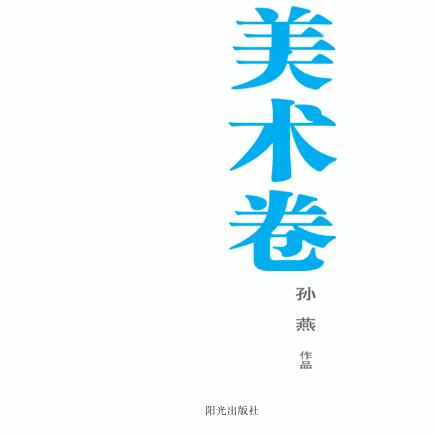 美术卷

孙燕 作品

阳光出版社